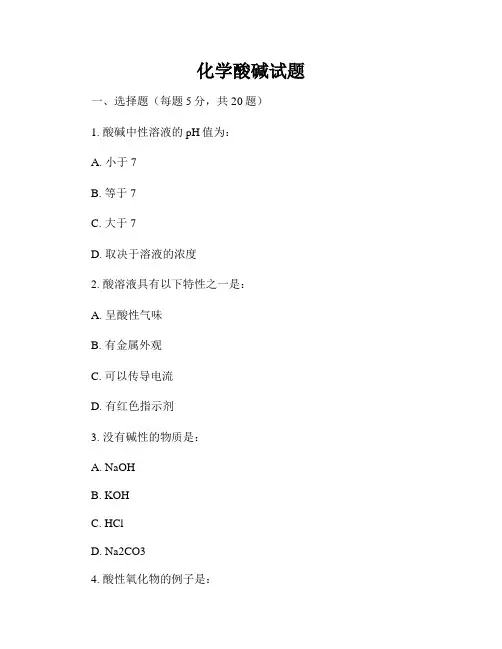 化学酸碱试题

一、选择题（每题 5 分，共 20 题）

1. 酸碱中性溶液的 pH 值为：

A. 小于 7

B. 等于 7

C. 大于 7

D. 取决于溶液的浓度

2. 酸溶液具有以下特性之一是：

A. 呈酸性气味

B. 有金属外观

C. 可以传导电流

D. 有红色指示剂

3. 没有碱性的物质是：

A. NaOH

B. KOH

C. HCl

D. Na2CO3

4. 酸性氧化物的例子是：